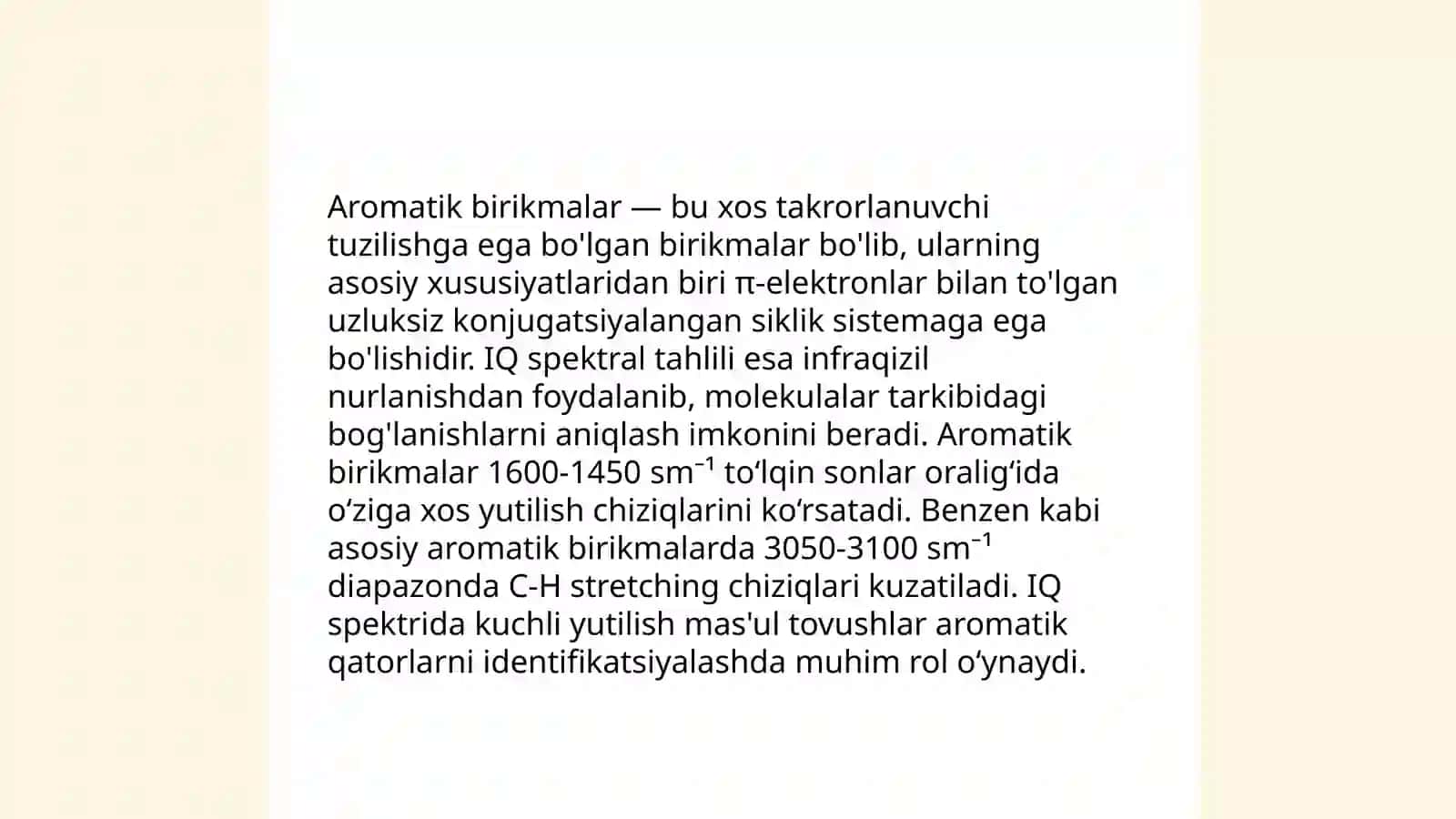 Aromatik birikmalar — bu xos takrorlanuvchi tuzilishga ega bo'lgan birikmalar bo'lib, ularning asosiy xususiyatlaridan biri π-elektronlar bilan to'lgan uzluksiz konjugatsiyalangan siklik sistemaga ega bo'lishidir. IQ spektral tahlili esa infraqizil nurlanishdan foydalanib, molekulalar tarkibidagi bog'lanishlarni aniqlash imkonini beradi. Aromatik birikmalar 1600-1450 sm$^{-1}$ to‘lqin sonlar oralig‘ida o‘ziga xos yutilish chiziqlarini ko‘rsatadi. Benzen kabi asosiy aromatik birikmalarda 3050-3100 sm$^{-1}$ diapazonda C-H stretching chiziqlari kuzatiladi. IQ spektrida kuchli yutilish mas'ul tovushlar aromatik qatorlarni identifikatsiyalashda muhim rol o‘ynaydi.